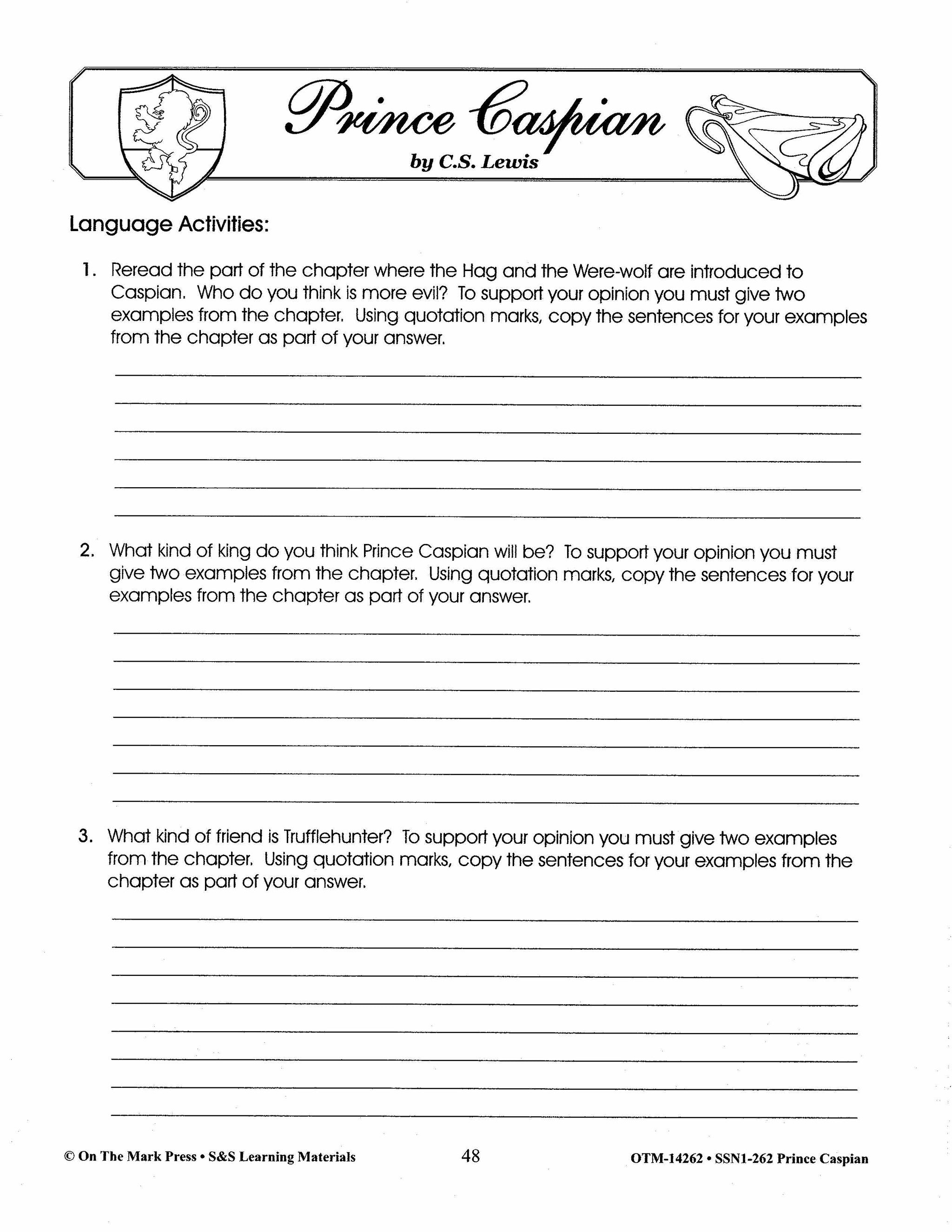 Prince Caspian
by C.S. Lewis

Language Activities:

1. Reread the part of the chapter where the Hag and the Were-wolf are introduced to Caspian. Who do you think is more evil? To support your opinion you must give two examples from the chapter. Using quotation marks, copy the sentences for your examples from the chapter as part of your answer.

2. What kind of king do you think Prince Caspian will be? To support your opinion you must give two examples from the chapter. Using quotation marks, copy the sentences for your examples from the chapter as part of your answer.

3. What kind of friend is Trufflehunter? To support your opinion you must give two examples from the chapter. Using quotation marks, copy the sentences for your examples from the chapter as part of your answer.

© On The Mark Press • S&S Learning Materials 48 OTM-14262 • SSN1-262 Prince Caspian